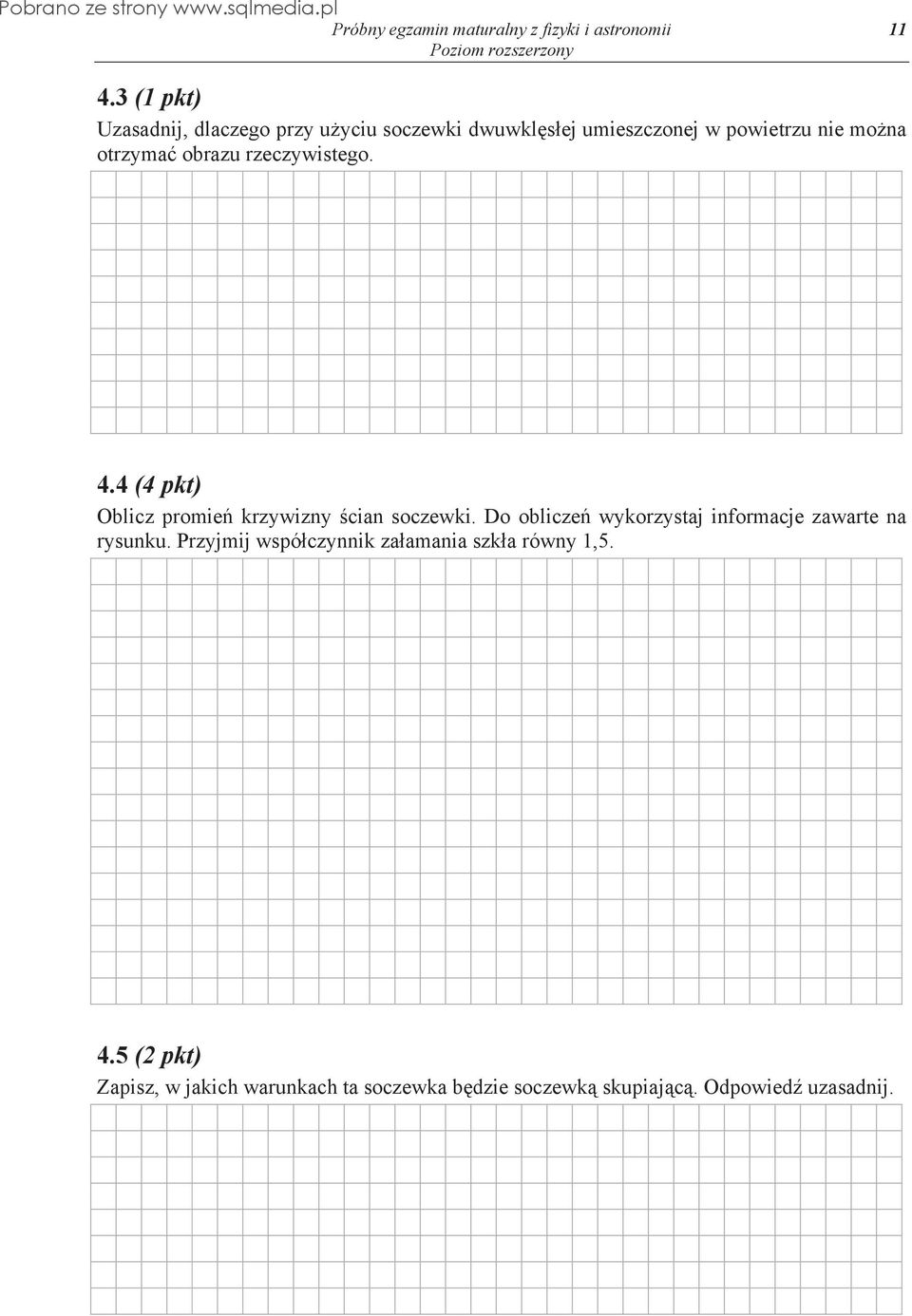 Pobrano ze strony www.sqlmedia.pl

Próbny egzamin maturalny z fizyki i astronomii
Poziom rozszerzony

11

4.3 (1 pkt)
Uzasadnij, dlaczego przy użyciu soczewki dwuwklęsłej umieszczonej w powietrzu nie można otrzymać obrazu rzeczywistego.

4.4 (4 pkt)
Oblicz promień krzywizny ścian soczewki. Do obliczeń wykorzystaj informacje zawarte na rysunku. Przyjmij współczynnik załamania szkła równy 1,5.

4.5 (2 pkt)
Zapisz, w jakich warunkach ta soczewka będzie soczewką skupiającą. Odpowiedź uzasadnij.